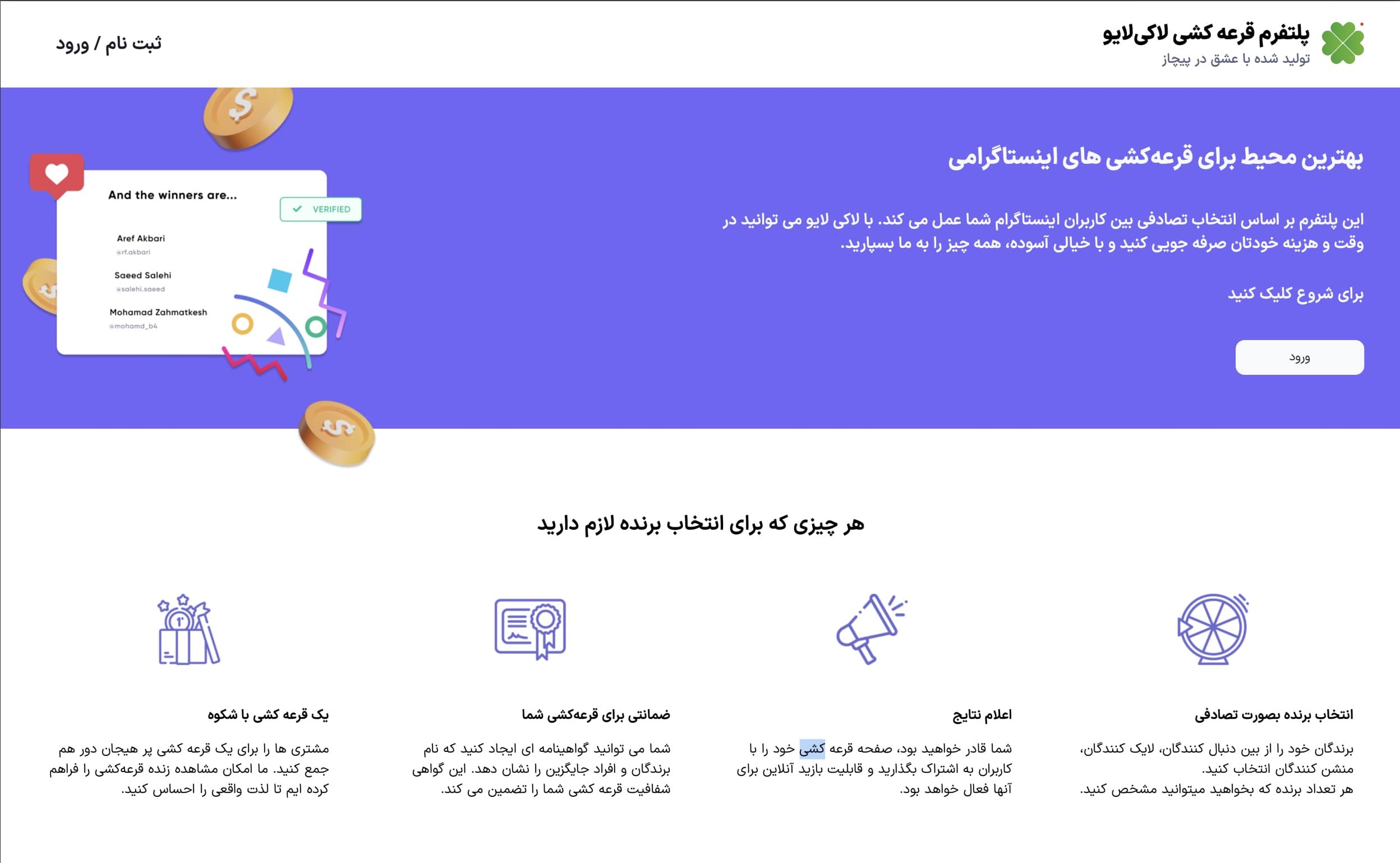 پلتفرم قرعه کشی لاکی‌لایو
تولید شده با عشق در پیچاز

ثبت نام / ورود

بهترین محیط برای قرعه‌کشی های اینستاگرامی

این پلتفرم بر اساس انتخاب تصادفی بین کاربران اینستاگرام شما عمل می کند. با لاکی لایو می توانید در وقت و هزینه خودتان صرفه جویی کنید و با خیالی آسوده، همه چیز را به ما بسپارید.

برای شروع کلیک کنید

ورود

And the winners are...
VERIFIED
Aref Akbari
@rf.akbari
Saeed Salehi
@salehi.saeed
Mohamad Zahmatkesh
@mohamd_b4

هر چیزی که برای انتخاب برنده لازم دارید

انتخاب برنده بصورت تصادفی

برندگان خود را از بین دنبال کنندگان، لایک کنندگان، منشن کنندگان انتخاب کنید.
هر تعداد برنده که بخواهید میتوانید مشخص کنید.

اعلام نتایج

شما قادر خواهید بود، صفحه قرعه کشی خود را با کاربران به اشتراک بگذارید و قابلیت بازید آنلاین برای آنها فعال خواهد بود.

ضمانتی برای قرعه‌کشی شما

شما می توانید گواهینامه ای ایجاد کنید که نام برندگان و افراد جایگزین را نشان دهد. این گواهی شفافیت قرعه کشی شما را تضمین می کند.

یک قرعه کشی با شکوه

مشتری ها را برای یک قرعه کشی پر هیجان دور هم جمع کنید. ما امکان مشاهده زنده قرعه‌کشی را فراهم کرده ایم تا لذت واقعی را احساس کنید.